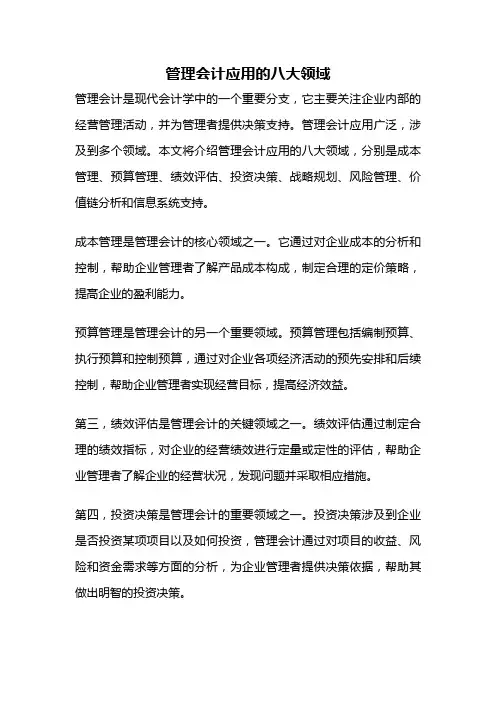 管理会计应用的八大领域

管理会计是现代会计学中的一个重要分支，它主要关注企业内部的经营管理活动，并为管理者提供决策支持。管理会计应用广泛，涉及到多个领域。本文将介绍管理会计应用的八大领域，分别是成本管理、预算管理、绩效评估、投资决策、战略规划、风险管理、价值链分析和信息系统支持。

成本管理是管理会计的核心领域之一。它通过对企业成本的分析和控制，帮助企业管理者了解产品成本构成，制定合理的定价策略，提高企业的盈利能力。

预算管理是管理会计的另一个重要领域。预算管理包括编制预算、执行预算和控制预算，通过对企业各项经济活动的预先安排和后续控制，帮助企业管理者实现经营目标，提高经济效益。

第三，绩效评估是管理会计的关键领域之一。绩效评估通过制定合理的绩效指标，对企业的经营绩效进行定量或定性的评估，帮助企业管理者了解企业的经营状况，发现问题并采取相应措施。

第四，投资决策是管理会计的重要领域之一。投资决策涉及到企业是否投资某项项目以及如何投资，管理会计通过对项目的收益、风险和资金需求等方面的分析，为企业管理者提供决策依据，帮助其做出明智的投资决策。